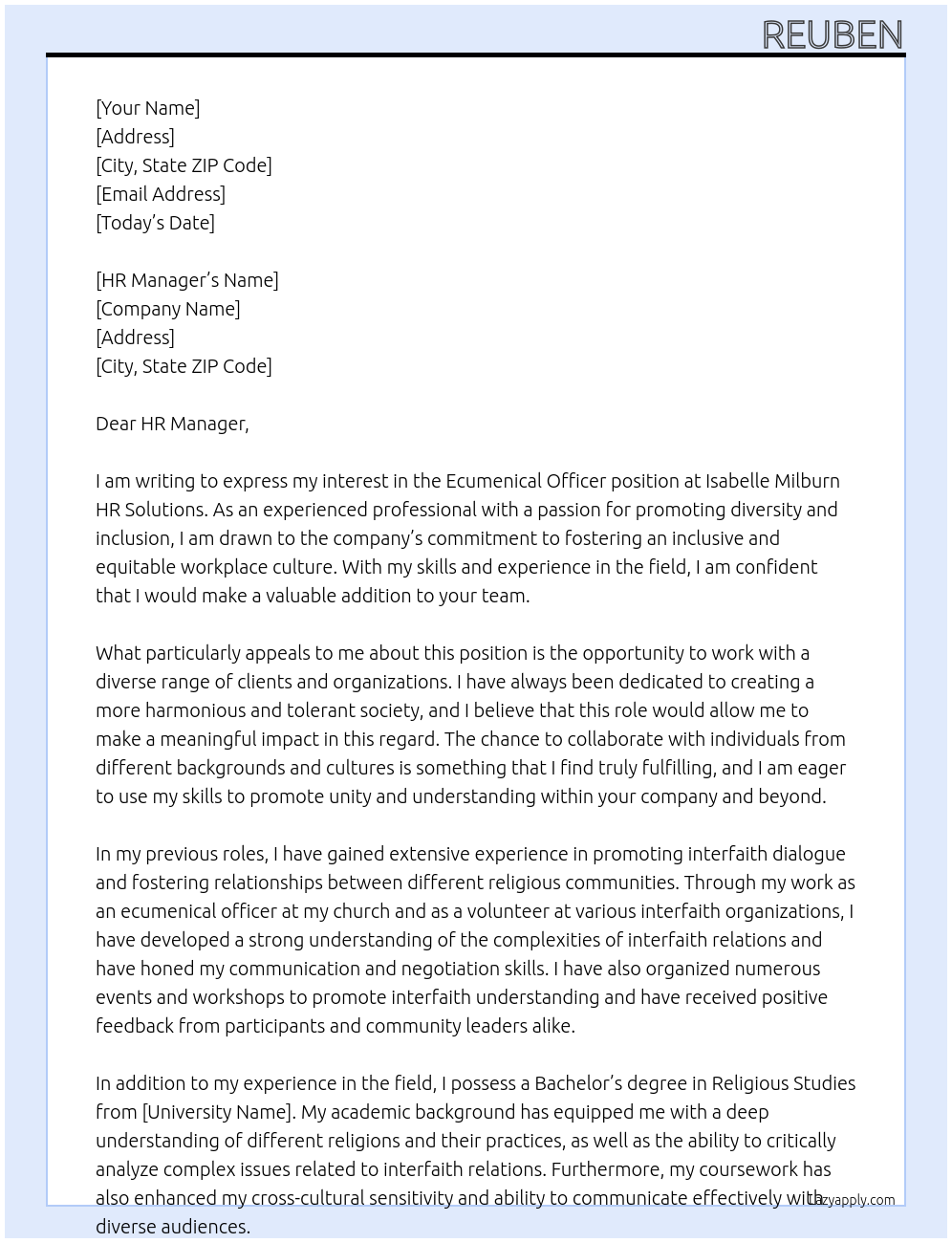 REUBEN

[Your Name]
[Address]
[City, State ZIP Code]
[Email Address]
[Today's Date]

[HR Manager's Name]
[Company Name]
[Address]
[City, State ZIP Code]

Dear HR Manager,

I am writing to express my interest in the Ecumenical Officer position at Isabelle Milburn HR Solutions. As an experienced professional with a passion for promoting diversity and inclusion, I am drawn to the company's commitment to fostering an inclusive and equitable workplace culture. With my skills and experience in the field, I am confident that I would make a valuable addition to your team.

What particularly appeals to me about this position is the opportunity to work with a diverse range of clients and organizations. I have always been dedicated to creating a more harmonious and tolerant society, and I believe that this role would allow me to make a meaningful impact in this regard. The chance to collaborate with individuals from different backgrounds and cultures is something that I find truly fulfilling, and I am eager to use my skills to promote unity and understanding within your company and beyond.

In my previous roles, I have gained extensive experience in promoting interfaith dialogue and fostering relationships between different religious communities. Through my work as an ecumenical officer at my church and as a volunteer at various interfaith organizations, I have developed a strong understanding of the complexities of interfaith relations and have honed my communication and negotiation skills. I have also organized numerous events and workshops to promote interfaith understanding and have received positive feedback from participants and community leaders alike.

In addition to my experience in the field, I possess a Bachelor's degree in Religious Studies from [University Name]. My academic background has equipped me with a deep understanding of different religions and their practices, as well as the ability to critically analyze complex issues related to interfaith relations. Furthermore, my coursework has also enhanced my cross-cultural sensitivity and ability to communicate effectively with diverse audiences.

Lazyapply.com